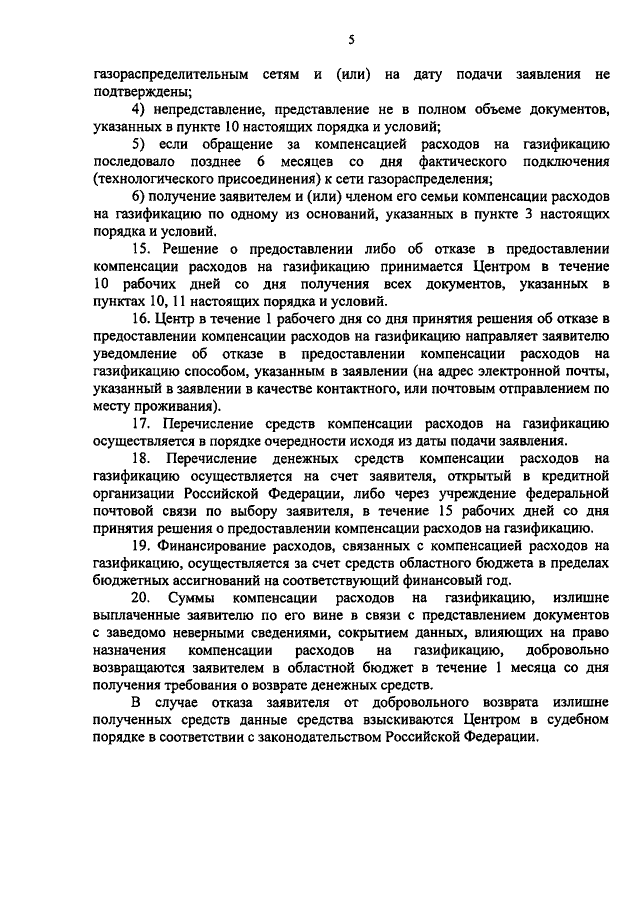 5

газораспределительным сетям и (или) на дату подачи заявления не подтверждены;

4) непредставление, представление не в полном объеме документов, указанных в пункте 10 настоящих порядка и условий;

5) если обращение за компенсацией расходов на газификацию последовало позднее 6 месяцев со дня фактического подключения (технологического присоединения) к сети газораспределения;

6) получение заявителем и (или) членом его семьи компенсации расходов на газификацию по одному из оснований, указанных в пункте 3 настоящих порядка и условий.

15. Решение о предоставлении либо об отказе в предоставлении компенсации расходов на газификацию принимается Центром в течение 10 рабочих дней со дня получения всех документов, указанных в пунктах 10, 11 настоящих порядка и условий.

16. Центр в течение 1 рабочего дня со дня принятия решения об отказе в предоставлении компенсации расходов на газификацию направляет заявителю уведомление об отказе в предоставлении компенсации расходов на газификацию способом, указанным в заявлении (на адрес электронной почты, указанный в заявлении в качестве контактного, или почтовым отправлением по месту проживания).

17. Перечисление средств компенсации расходов на газификацию осуществляется в порядке очередности исходя из даты подачи заявления.

18. Перечисление денежных средств компенсации расходов на газификацию осуществляется на счет заявителя, открытый в кредитной организации Российской Федерации, либо через учреждение федеральной почтовой связи по выбору заявителя, в течение 15 рабочих дней со дня принятия решения о предоставлении компенсации расходов на газификацию.

19. Финансирование расходов, связанных с компенсацией расходов на газификацию, осуществляется за счет средств областного бюджета в пределах бюджетных ассигнований на соответствующий финансовый год.

20. Суммы компенсации расходов на газификацию, излишне выплаченные заявителю по его вине в связи с представлением документов с заведомо неверными сведениями, сокрытием данных, влияющих на право назначения компенсации расходов на газификацию, добровольно возвращаются заявителем в областной бюджет в течение 1 месяца со дня получения требования о возврате денежных средств.

В случае отказа заявителя от добровольного возврата излишне полученных средств данные средства взыскиваются Центром в судебном порядке в соответствии с законодательством Российской Федерации.